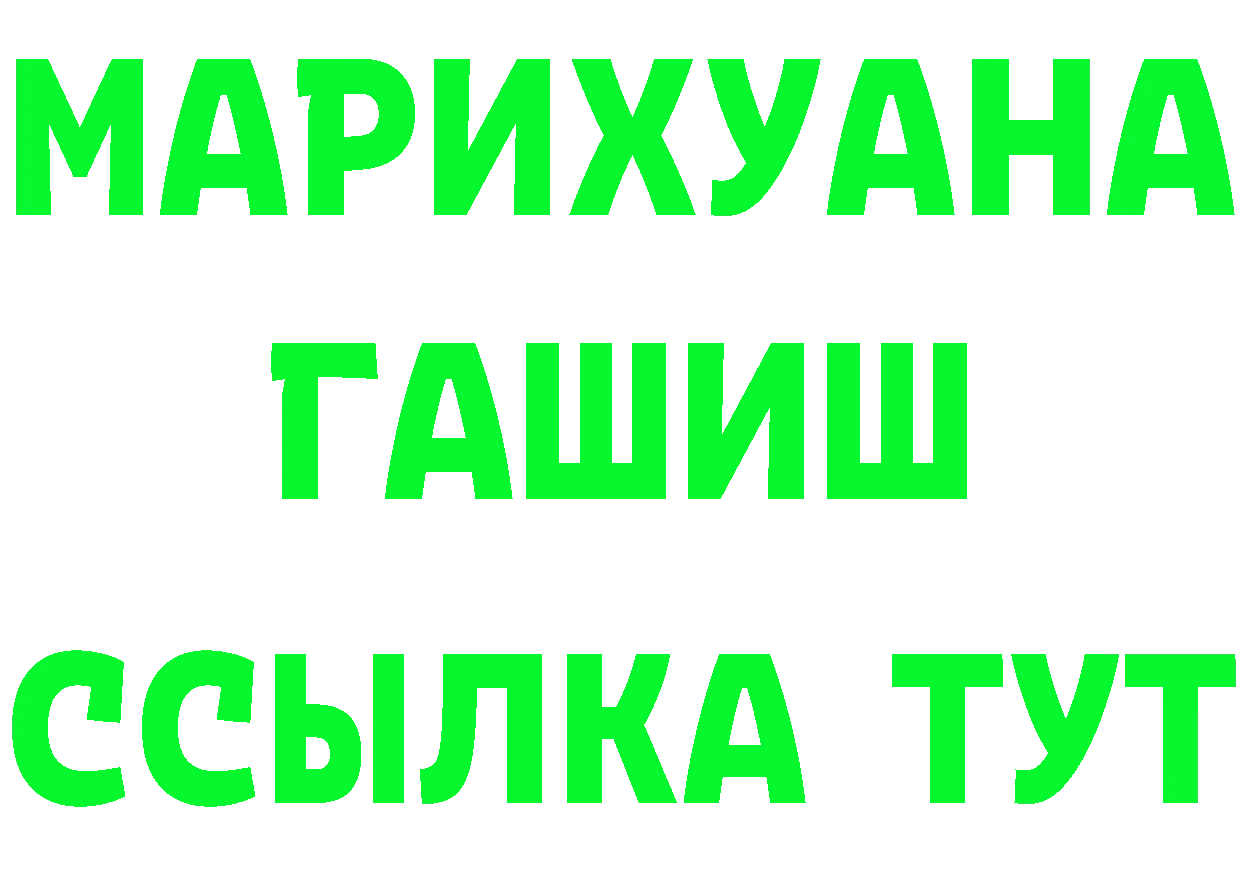 МАРИХУАНА
ГАШИШ
ССЫЛКА ТУТ